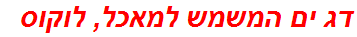 דג ים המשמש למאכל, לוקוס